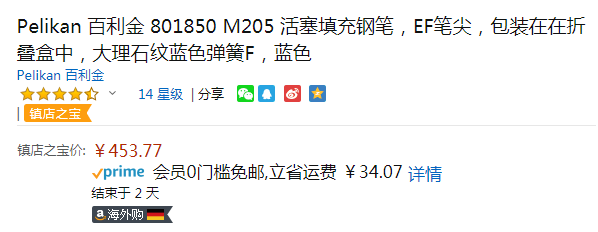 Pelikan 百利金 801850 M205 活塞填充钢笔，EF笔尖，包装在在折叠盒中，大理石纹蓝色弹簧F，蓝色
Pelikan 百利金
14 星级 | 分享
| 镇店之宝

镇店之宝价: ￥453.77
prime 会员0门槛免邮,立省运费 ￥34.07 详情
结束于 2 天
海外购